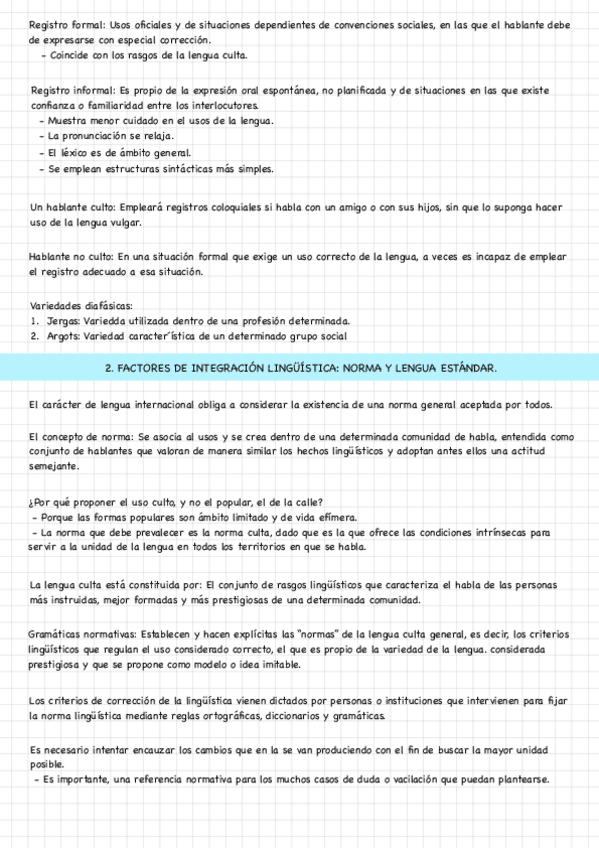 Registro formal: Usos oficiales y de situaciones dependientes de convenciones sociales, en las que el hablante debe de expresarse con especial corrección.
- Coincide con los rasgos de la lengua culta.

Registro informal: Es propio de la expresión oral espontánea, no planificada y de situaciones en las que existe confianza o familiaridad entre los interlocutores.
- Muestra menor cuidado en el usos de la lengua.
- La pronunciación se relaja.
- El léxico es de ámbito general.
- Se emplean estructuras sintácticas más simples.

Un hablante culto: Empleará registros coloquiales si habla con un amigo o con sus hijos, sin que lo suponga hacer uso de la lengua vulgar.

Hablante no culto: En una situación formal que exige un uso correcto de la lengua, a veces es incapaz de emplear el registro adecuado a esa situación.

Variedades diafásicas:
1. Jergas: Variedda utilizada dentro de una profesión determinada.
2. Argots: Variedad caracter´ística de un determinado grupo social

2. FACTORES DE INTEGRACIÓN LINGÜÍSTICA: NORMA Y LENGUA ESTÁNDAR.

El carácter de lengua internacional obliga a considerar la existencia de una norma general aceptada por todos.

El concepto de norma: Se asocia al usos y se crea dentro de una determinada comunidad de habla, entendida como conjunto de hablantes que valoran de manera similar los hechos lingüísticos y adoptan antes ellos una actitud semejante.

¿Por qué proponer el uso culto, y no el popular, el de la calle?
- Porque las formas populares son ámbito limitado y de vida efímera.
- La norma que debe prevalecer es la norma culta, dado que es la que ofrece las condiciones intrínsecas para servir a la unidad de la lengua en todos los territorios en que se habla.

La lengua culta está constituida por: El conjunto de rasgos lingüísticos que caracteriza el habla de las personas más instruidas, mejor formadas y más prestigiosas de una determinada comunidad.

Gramáticas normativas: Establecen y hacen explícitas las "normas" de la lengua culta general, es decir, los criterios lingüísticos que regulan el uso considerado correcto, el que es propio de la variedad de la lengua. considerada prestigiosa y que se propone como modelo o idea imitable.

Los criterios de corrección de la lingüística vienen dictados por personas o instituciones que intervienen para fijar la norma lingüística mediante reglas ortográficas, diccionarios y gramáticas.

Es necesario intentar encauzar los cambios que en la se van produciendo con el fin de buscar la mayor unidad posible.
- Es importante, una referencia normativa para los muchos casos de duda o vacilación que puedan plantearse.